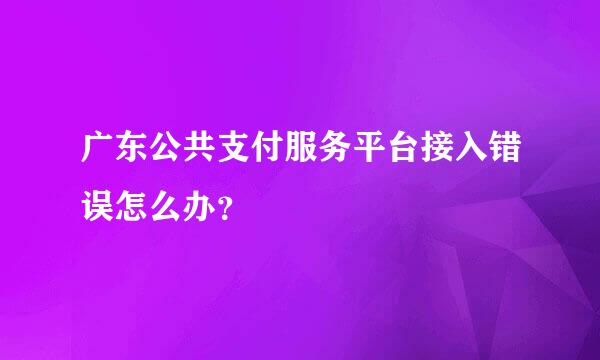 广东公共支付服务平台接入错误怎么办?